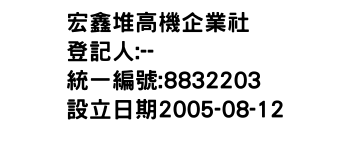 宏鑫堆高機企業社
登記人:--
統一編號:8832203
設立日期2005-08-12